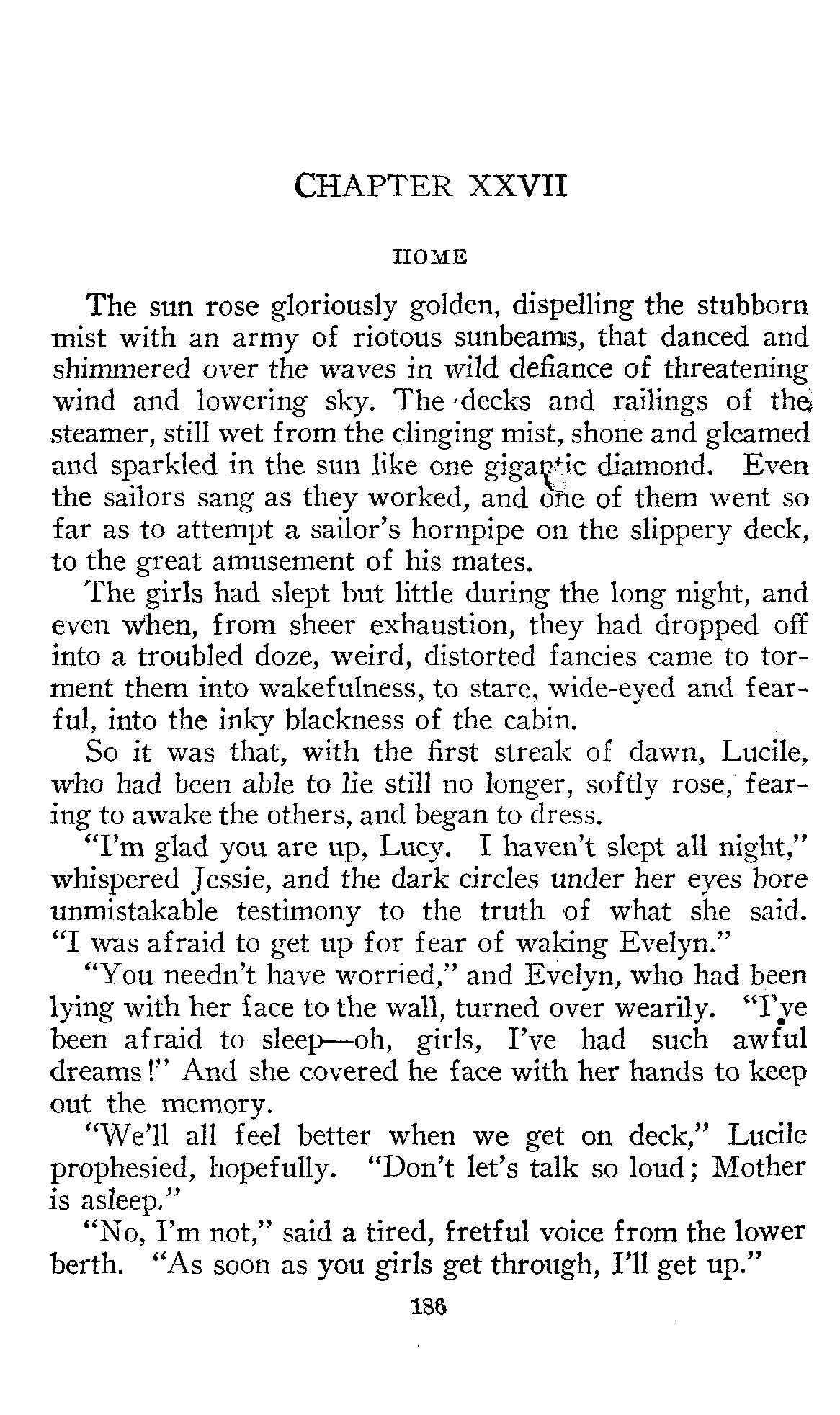 CHAPTER XXVII

HOME

The sun rose gloriously golden, dispelling the stubborn mist with an army of riotous sunbeams, that danced and shimmered over the waves in wild defiance of threatening wind and lowering sky. The decks and railings of the steamer, still wet from the clinging mist, shone and gleamed and sparkled in the sun like one gigantic diamond. Even the sailors sang as they worked, and one of them went so far as to attempt a sailor's hornpipe on the slippery deck, to the great amusement of his mates.

The girls had slept but little during the long night, and even when, from sheer exhaustion, they had dropped off into a troubled doze, weird, distorted fancies came to torment them into wakefulness, to stare, wide-eyed and fearful, into the inky blackness of the cabin.

So it was that, with the first streak of dawn, Lucile, who had been able to lie still no longer, softly rose, fearing to awake the others, and began to dress.

"I'm glad you are up, Lucy. I haven't slept all night," whispered Jessie, and the dark circles under her eyes bore unmistakable testimony to the truth of what she said. "I was afraid to get up for fear of waking Evelyn."

"You needn't have worried," and Evelyn, who had been lying with her face to the wall, turned over wearily. "I've been afraid to sleep—oh, girls, I've had such awful dreams!" And she covered he face with her hands to keep out the memory.

"We'll all feel better when we get on deck," Lucile prophesied, hopefully. "Don't let's talk so loud; Mother is asleep."

"No, I'm not," said a tired, fretful voice from the lower berth. "As soon as you girls get through, I'll get up."

186